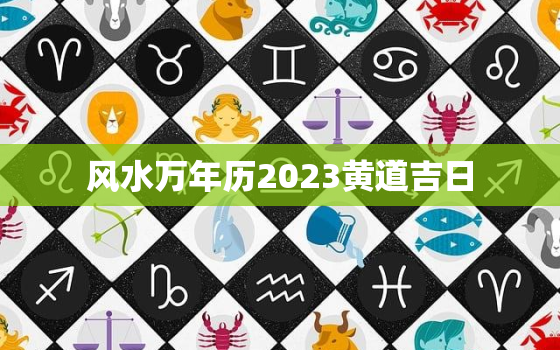 风水万年历2023黄道吉日